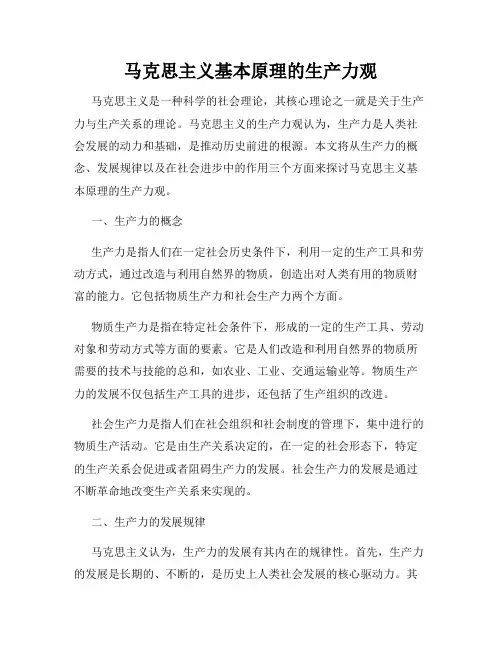 马克思主义基本原理的生产力观

马克思主义是一种科学的社会理论，其核心理论之一就是关于生产力与生产关系的理论。马克思主义的生产力观认为，生产力是人类社会发展的动力和基础，是推动历史前进的根源。本文将从生产力的概念、发展规律以及在社会进步中的作用三个方面来探讨马克思主义基本原理的生产力观。

一、生产力的概念

生产力是指人们在一定社会历史条件下，利用一定的生产工具和劳动方式，通过改造与利用自然界的物质，创造出对人类有用的物质财富的能力。它包括物质生产力和社会生产力两个方面。

物质生产力是指在特定社会条件下，形成的一定的生产工具、劳动对象和劳动方式等方面的要素。它是人们改造和利用自然界的物质所需要的技术与技能的总和，如农业、工业、交通运输业等。物质生产力的发展不仅包括生产工具的进步，还包括了生产组织的改进。

社会生产力是指人们在社会组织和社会制度的管理下，集中进行的物质生产活动。它是由生产关系决定的，在一定的社会形态下，特定的生产关系会促进或者阻碍生产力的发展。社会生产力的发展是通过不断革命地改变生产关系来实现的。

二、生产力的发展规律

马克思主义认为，生产力的发展有其内在的规律性。首先，生产力的发展是长期的、不断的，是历史上人类社会发展的核心驱动力。其